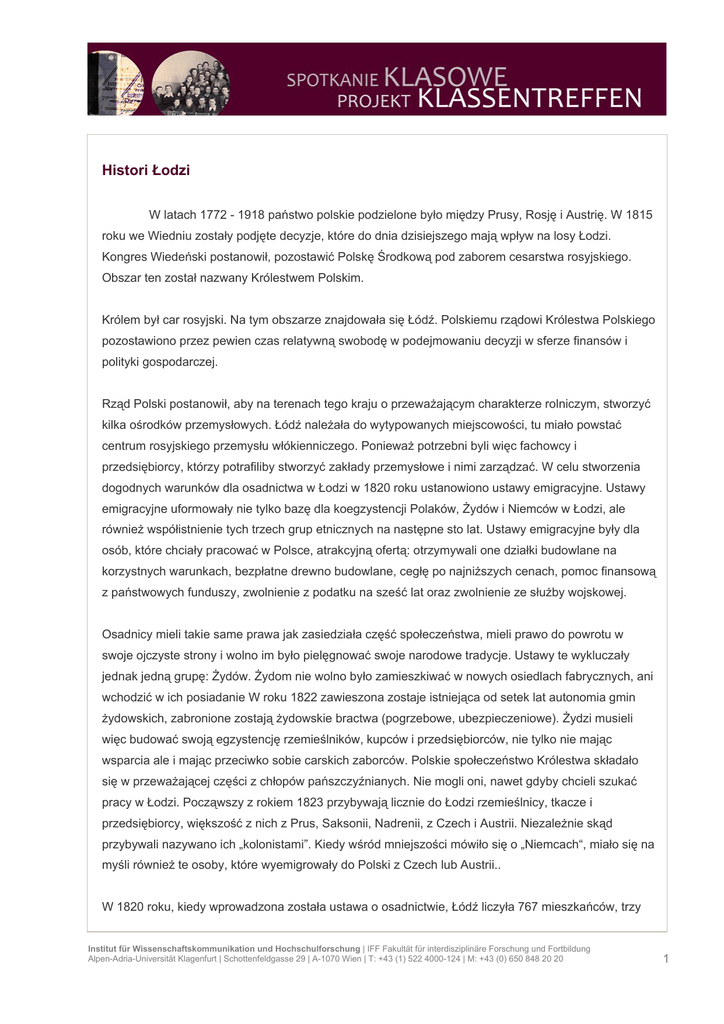 SPOTKANIE KLASOWE
PROJEKT KLASSENTREFFEN

Histori Łodzi

W latach 1772 - 1918 państwo polskie podzielone było między Prusy, Rosję i Austrię. W 1815 roku we Wiedniu zostały podjęte decyzje, które do dnia dzisiejszego mają wpływ na losy Łodzi. Kongres Wiedeński postanowił, pozostawić Polskę Środkową pod zaborem cesarstwa rosyjskiego. Obszar ten został nazwany Królestwem Polskim.

Królem był car rosyjski. Na tym obszarze znajdowała się Łódź. Polskiemu rządowi Królestwa Polskiego pozostawiono przez pewien czas relatywną swobodę w podejmowaniu decyzji w sferze finansów i polityki gospodarczej.

Rząd Polski postanowił, aby na terenach tego kraju o przeważającym charakterze rolniczym, stworzyć kilka ośrodków przemysłowych. Łódź należała do wytypowanych miejscowości, tu miało powstać centrum rosyjskiego przemysłu włókienniczego. Ponieważ potrzebni byli więc fachowcy i przedsiębiorcy, którzy potrafiliby stworzyć zakłady przemysłowe i nimi zarządzać. W celu stworzenia dogodnych warunków dla osadnictwa w Łodzi w 1820 roku ustanowiono ustawy emigracyjne. Ustawy emigracyjne uformowały nie tylko bazę dla koegzystencji Polaków, Żydów i Niemców w Łodzi, ale również współistnienie tych trzech grup etnicznych na następne sto lat. Ustawy emigracyjne były dla osób, które chciały pracować w Polsce, atrakcyjną ofertą: otrzymywali one działki budowlane na korzystnych warunkach, bezpłatne drewno budowlane, cegłę po najniższych cenach, pomoc finansową z państwowych funduszy, zwolnienie z podatku na sześć lat oraz zwolnienie ze służby wojskowej.

Osadnicy mieli takie same prawa jak zasiedziała część społeczeństwa, mieli prawo do powrotu w swoje ojczyste strony i wolno im było pielęgnować swoje narodowe tradycje. Ustawy te wykluczały jednak jedną grupę: Żydów. Żydom nie wolno było zamieszkiwać w nowych osiedlach fabrycznych, ani wchodzić w ich posiadanie W roku 1822 zawieszona zostaje istniejąca od setek lat autonomia gmin żydowskich, zabronione zostają żydowskie bractwa (pogrzebowe, ubezpieczeniowe). Żydzi musieli więc budować swoją egzystencję rzemieślników, kupców i przedsiębiorców, nie tylko nie mając wsparcia ale i mając przeciwko sobie carskich zaborców. Polskie społeczeństwo Królestwa składało się w przeważającej części z chłopów pańszczyźnianych. Nie mogli oni, nawet gdyby chcieli szukać pracy w Łodzi. Począwszy z rokiem 1823 przybywają licznie do Łodzi rzemieślnicy, tkacze i przedsiębiorcy, większość z nich z Prus, Saksonii, Nadrenii, z Czech i Austrii. Niezależnie skąd przybywali nazywano ich „kolonistami". Kiedy wśród mniejszości mówiło się o „Niemcach", miało się na myśli również te osoby, które wyemigrowały do Polski z Czech lub Austrii..

W 1820 roku, kiedy wprowadzona została ustawa o osadnictwie, Łódź liczyła 767 mieszkańców, trzy

Institut für Wissenschaftskommunikation und Hochschulforschung | IFF Fakultät für interdisziplinäre Forschung und Fortbildung
Alpen-Adria-Universität Klagenfurt | Schottenfeldgasse 29 | A-1070 Wien | T: +43 (1) 522 4000-124 | M: +43 (0) 650 848 20 20
1